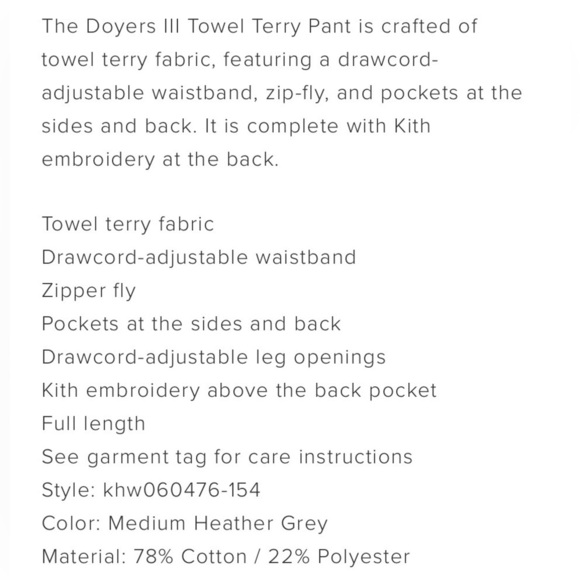 The Doyers III Towel Terry Pant is crafted of towel terry fabric, featuring a drawcord-adjustable waistband, zip-fly, and pockets at the sides and back. It is complete with Kith embroidery at the back.

Towel terry fabric
Drawcord-adjustable waistband
Zipper fly
Pockets at the sides and back
Drawcord-adjustable leg openings
Kith embroidery above the back pocket
Full length
See garment tag for care instructions
Style: khw060476-154
Color: Medium Heather Grey
Material: 78% Cotton / 22% Polyester